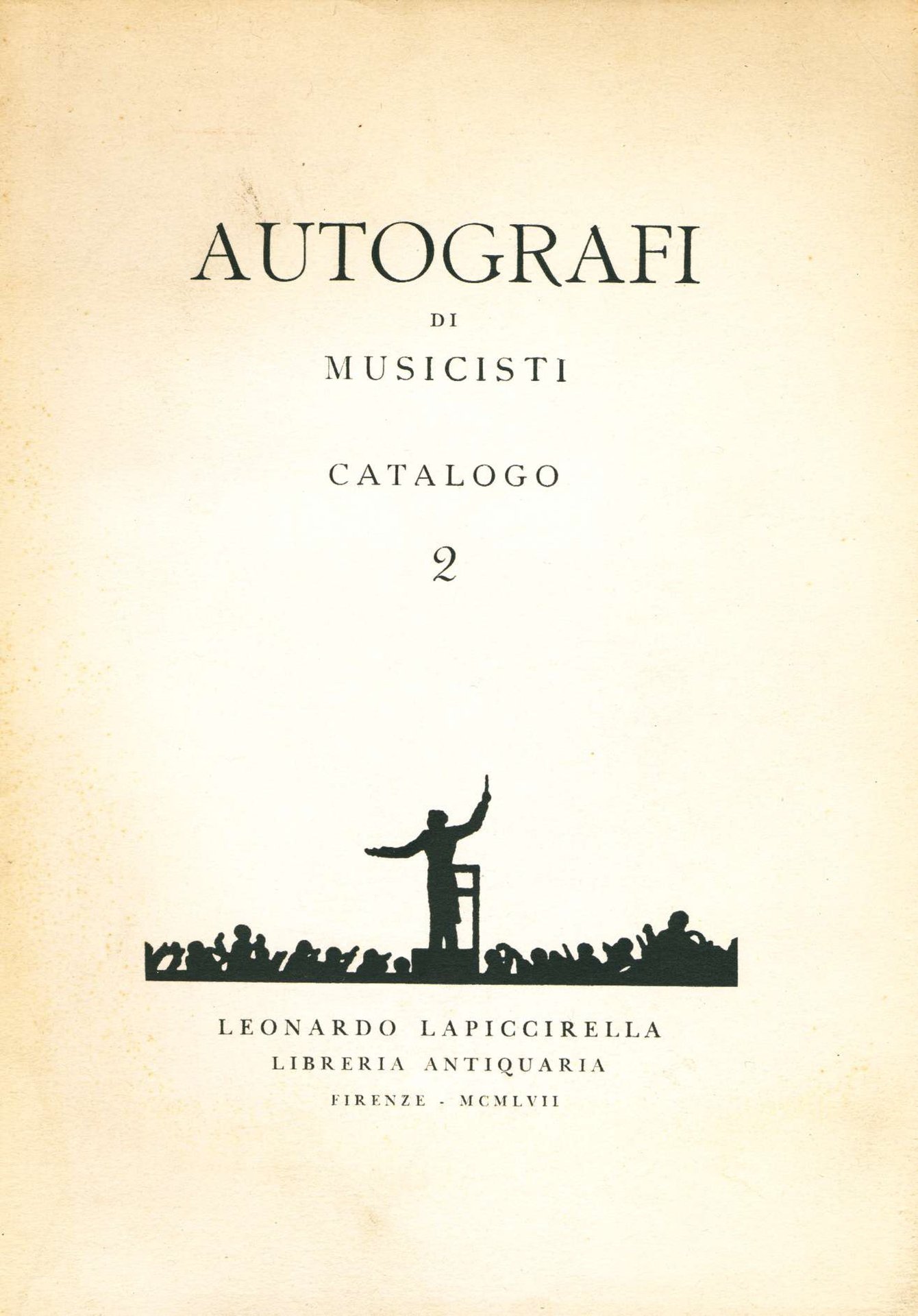 AUTOGRAFI

DI

MUSICISTI

CATALOGO

2

LEONARDO LAPICCIRELLA

LIBRERIA ANTIQUARIA

FIRENZE - MCMLVII